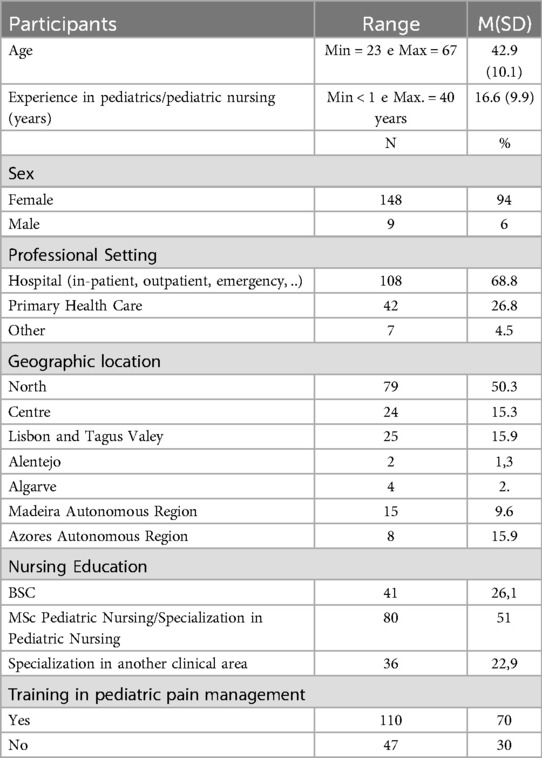 | Participants | Range | M(SD) |
|---|---|---|
| Age | Min = 23 e Max = 67 | 42.9 (10.1) |
| Experience in pediatrics/pediatric nursing (years) | Min < 1 e Max. = 40 years | 16.6 (9.9) |
| | N | % |
| Sex | | |
| Female | 148 | 94 |
| Male | 9 | 6 |
| Professional Setting | | |
| Hospital (in-patient, outpatient, emergency, ..) | 108 | 68.8 |
| Primary Health Care | 42 | 26.8 |
| Other | 7 | 4.5 |
| Geographic location | | |
| North | 79 | 50.3 |
| Centre | 24 | 15.3 |
| Lisbon and Tagus Valey | 25 | 15.9 |
| Alentejo | 2 | 1,3 |
| Algarve | 4 | 2. |
| Madeira Autonomous Region | 15 | 9.6 |
| Azores Autonomous Region | 8 | 15.9 |
| Nursing Education | | |
| BSC | 41 | 26,1 |
| MSc Pediatric Nursing/Specialization in Pediatric Nursing | 80 | 51 |
| Specialization in another clinical area | 36 | 22,9 |
| Training in pediatric pain management | | |
| Yes | 110 | 70 |
| No | 47 | 30 |